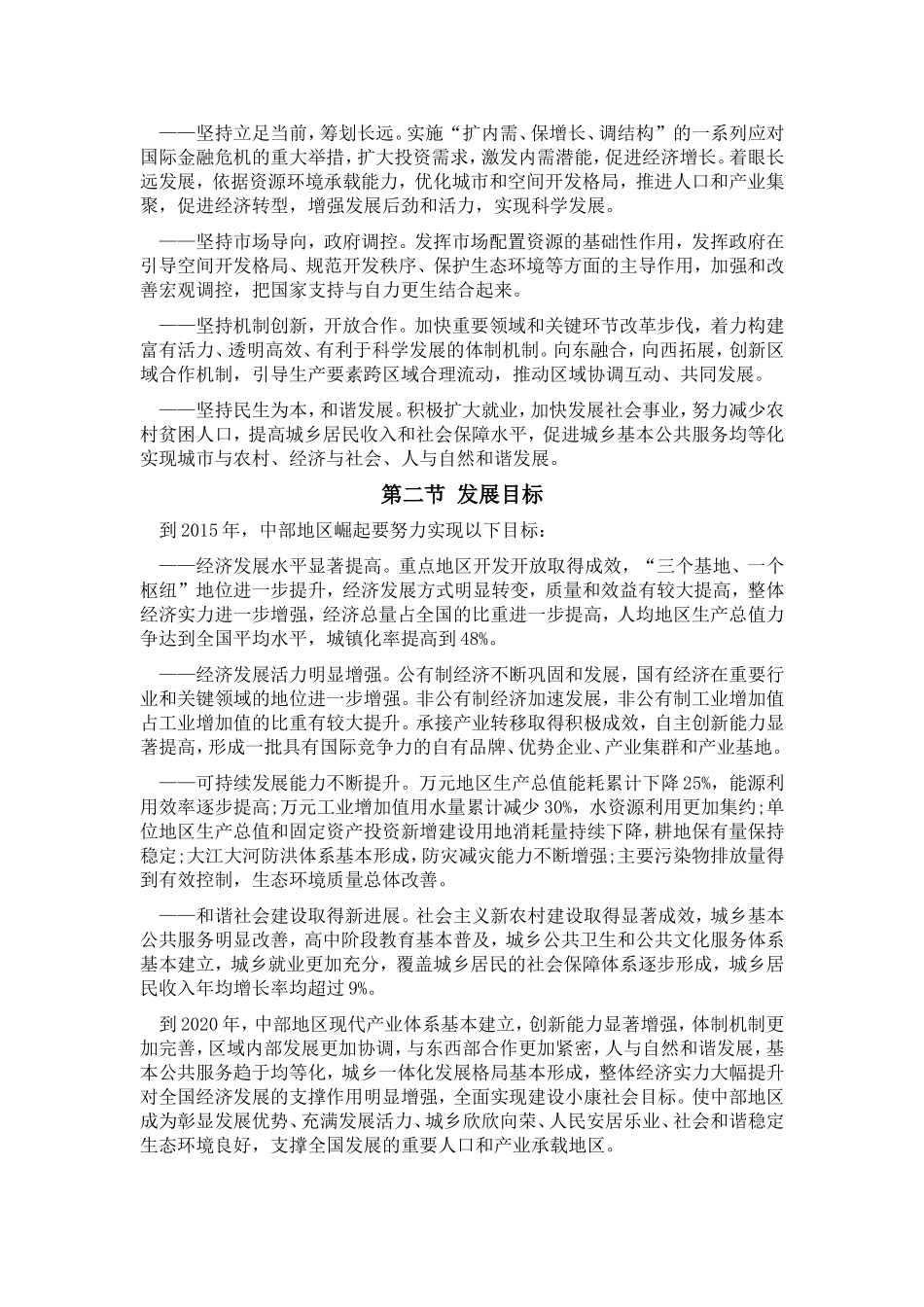 ——坚持立足当前，筹划长远。实施“扩内需、保增长、调结构”的一系列应对国际金融危机的重大举措，扩大投资需求，激发内需潜能，促进经济增长。着眼长远发展，依据资源环境承载能力，优化城市和空间开发格局，推进人口和产业集聚，促进经济转型，增强发展后劲和活力，实现科学发展。

——坚持市场导向，政府调控。发挥市场配置资源的基础性作用，发挥政府在引导空间开发格局、规范开发秩序、保护生态环境等方面的主导作用，加强和改善宏观调控，把国家支持与自力更生结合起来。

——坚持机制创新，开放合作。加快重要领域和关键环节改革步伐，着力构建富有活力、透明高效、有利于科学发展的体制机制。向东融合，向西拓展，创新区域合作机制，引导生产要素跨区域合理流动，推动区域协调互动、共同发展。

——坚持民生为本，和谐发展。积极扩大就业，加快发展社会事业，努力减少农村贫困人口，提高城乡居民收入和社会保障水平，促进城乡基本公共服务均等化实现城市与农村、经济与社会、人与自然和谐发展。

第二节 发展目标

到 2015 年，中部地区崛起要努力实现以下目标：

——经济发展水平显著提高。重点地区开发开放取得成效，“三个基地、一个枢纽”地位进一步提升，经济发展方式明显转变，质量和效益有较大提高，整体经济实力进一步增强，经济总量占全国的比重进一步提高，人均地区生产总值力争达到全国平均水平，城镇化率提高到 48%。

——经济发展活力明显增强。公有制经济不断巩固和发展，国有经济在重要行业和关键领域的地位进一步增强。非公有制经济加速发展，非公有制工业增加值占工业增加值的比重有较大提升。承接产业转移取得积极成效，自主创新能力显著提高，形成一批具有国际竞争力的自有品牌、优势企业、产业集群和产业基地。

——可持续发展能力不断提升。万元地区生产总值能耗累计下降 25%，能源利用效率逐步提高;万元工业增加值用水量累计减少 30%，水资源利用更加集约;单位地区生产总值和固定资产投资新增建设用地消耗量持续下降，耕地保有量保持稳定;大江大河防洪体系基本形成，防灾减灾能力不断增强;主要污染物排放量得到有效控制，生态环境质量总体改善。

——和谐社会建设取得新进展。社会主义新农村建设取得显著成效，城乡基本公共服务明显改善，高中阶段教育基本普及，城乡公共卫生和公共文化服务体系基本建立，城乡就业更加充分，覆盖城乡居民的社会保障体系逐步形成，城乡居民收入年均增长率均超过 9%。

到 2020 年，中部地区现代产业体系基本建立，创新能力显著增强，体制机制更加完善，区域内部发展更加协调，与东西部合作更加紧密，人与自然和谐发展，基本公共服务趋于均等化，城乡一体化发展格局基本形成，整体经济实力大幅提升对全国经济发展的支撑作用明显增强，全面实现建设小康社会目标。使中部地区成为彰显发展优势、充满发展活力、城乡欣欣向荣、人民安居乐业、社会和谐稳定生态环境良好，支撑全国发展的重要人口和产业承载地区。